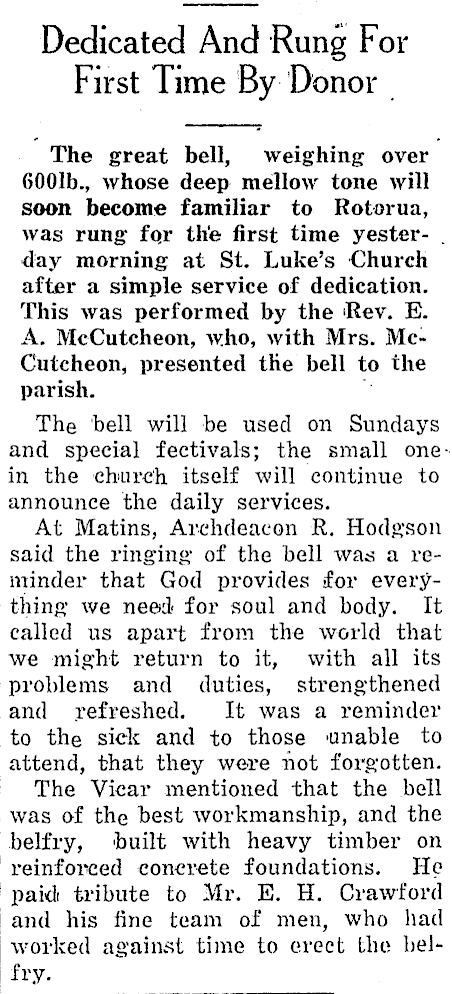 Dedicated And Rung For First Time By Donor

The great bell, weighing over 600lb., whose deep mellow tone will soon become familiar to Rotorua, was rung for the first time yesterday morning at St. Luke's Church after a simple service of dedication. This was performed by the Rev. E. A. McCutcheon, who, with Mrs. McCutcheon, presented the bell to the parish.

The bell will be used on Sundays and special fectivals; the small one in the church itself will continue to announce the daily services.

At Matins, Archdeacon R. Hodgson said the ringing of the bell was a reminder that God provides for everything we need for soul and body. It called us apart from the world that we might return to it, with all its problems and duties, strengthened and refreshed. It was a reminder to the sick and to those unable to attend, that they were not forgotten.

The Vicar mentioned that the bell was of the best workmanship, and the belfry, built with heavy timber on reinforced concrete foundations. He paid tribute to Mr. E. H. Crawford and his fine team of men, who had worked against time to erect the belfry.